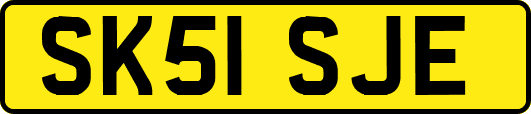 SK51 SJE